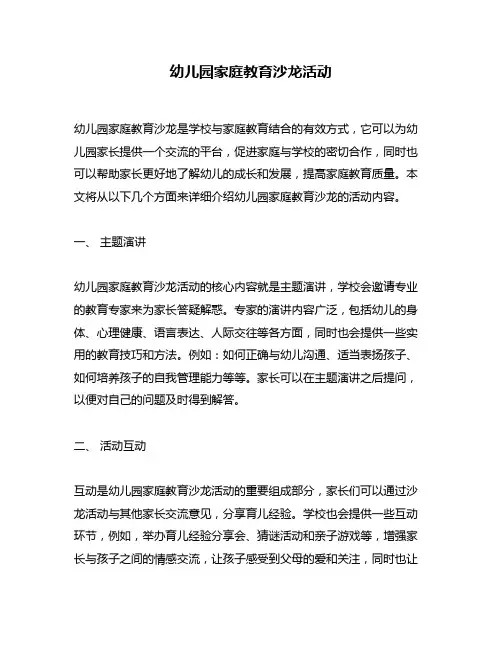 幼儿园家庭教育沙龙活动

幼儿园家庭教育沙龙是学校与家庭教育结合的有效方式，它可以为幼儿园家长提供一个交流的平台，促进家庭与学校的密切合作，同时也可以帮助家长更好地了解幼儿的成长和发展，提高家庭教育质量。本文将从以下几个方面来详细介绍幼儿园家庭教育沙龙的活动内容。

一、 主题演讲

幼儿园家庭教育沙龙活动的核心内容就是主题演讲，学校会邀请专业的教育专家来为家长答疑解惑。专家的演讲内容广泛，包括幼儿的身体、心理健康、语言表达、人际交往等各方面，同时也会提供一些实用的教育技巧和方法。例如：如何正确与幼儿沟通、适当表扬孩子、如何培养孩子的自我管理能力等等。家长可以在主题演讲之后提问，以便对自己的问题及时得到解答。

二、 活动互动

互动是幼儿园家庭教育沙龙活动的重要组成部分，家长们可以通过沙龙活动与其他家长交流意见，分享育儿经验。学校也会提供一些互动环节，例如，举办育儿经验分享会、猜谜活动和亲子游戏等，增强家长与孩子之间的情感交流，让孩子感受到父母的爱和关注，同时也让